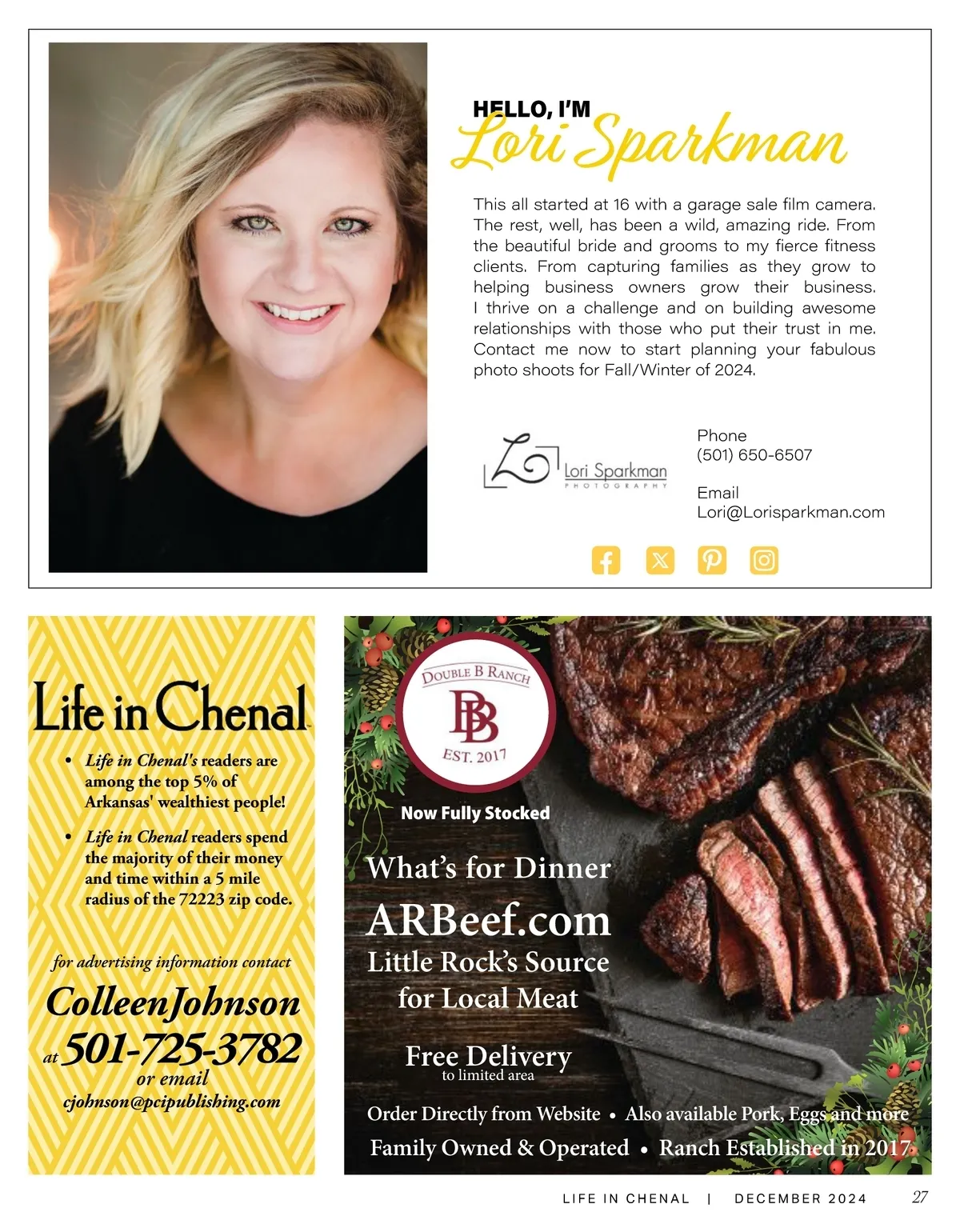 HELLO, I'M
Lori Sparkman

This all started at 16 with a garage sale film camera. The rest, well, has been a wild, amazing ride. From the beautiful bride and grooms to my fierce fitness clients. From capturing families as they grow to helping business owners grow their business. I thrive on a challenge and on building awesome relationships with those who put their trust in me. Contact me now to start planning your fabulous photo shoots for Fall/Winter of 2024.

Lori Sparkman
PHOTOGRAPHY

Phone
(501) 650-6507

Email
Lori@Lorisparkman.com

Life in Chenal

• Life in Chenal's readers are among the top 5% of Arkansas' wealthiest people!

• Life in Chenal readers spend the majority of their money and time within a 5 mile radius of the 72223 zip code.

for advertising information contact
ColleenJohnson
at 501-725-3782
or email
cjohnson@pcipublishing.com

DOUBLE B RANCH
BB
EST. 2017

Now Fully Stocked

What's for Dinner
ARBeef.com
Little Rock's Source for Local Meat

Free Delivery
to limited area

Order Directly from Website • Also available Pork, Eggs and more
Family Owned & Operated • Ranch Established in 2017

LIFE IN CHENAL | DECEMBER 2024 27